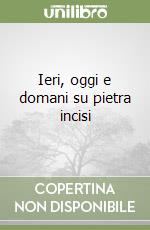 unilibro

Ieri, oggi e domani su pietra incisi

COPERTINA NON DISPONIBILE